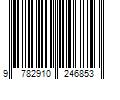 9 782910 246853